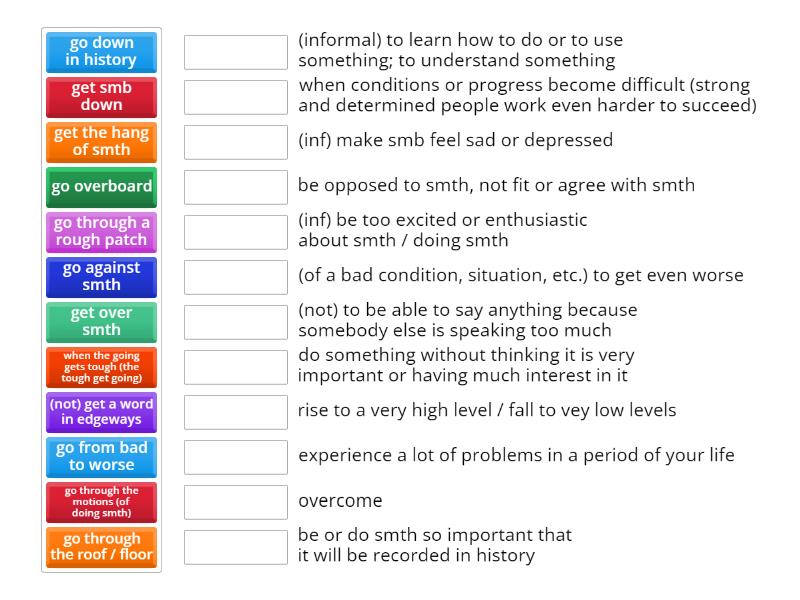 go down in history

get smb down

get the hang of smth

go overboard

go through a rough patch

go against smth

get over smth

when the going gets tough (the tough get going)

(not) get a word in edgeways

go from bad to worse

go through the motions (of doing smth)

go through the roof / floor

(informal) to learn how to do or to use something; to understand something

when conditions or progress become difficult (strong and determined people work even harder to succeed)

(inf) make smb feel sad or depressed

be opposed to smth, not fit or agree with smth

(inf) be too excited or enthusiastic about smth / doing smth

(of a bad condition, situation, etc.) to get even worse

(not) to be able to say anything because somebody else is speaking too much

do something without thinking it is very important or having much interest in it

rise to a very high level / fall to vey low levels

experience a lot of problems in a period of your life

overcome

be or do smth so important that it will be recorded in history